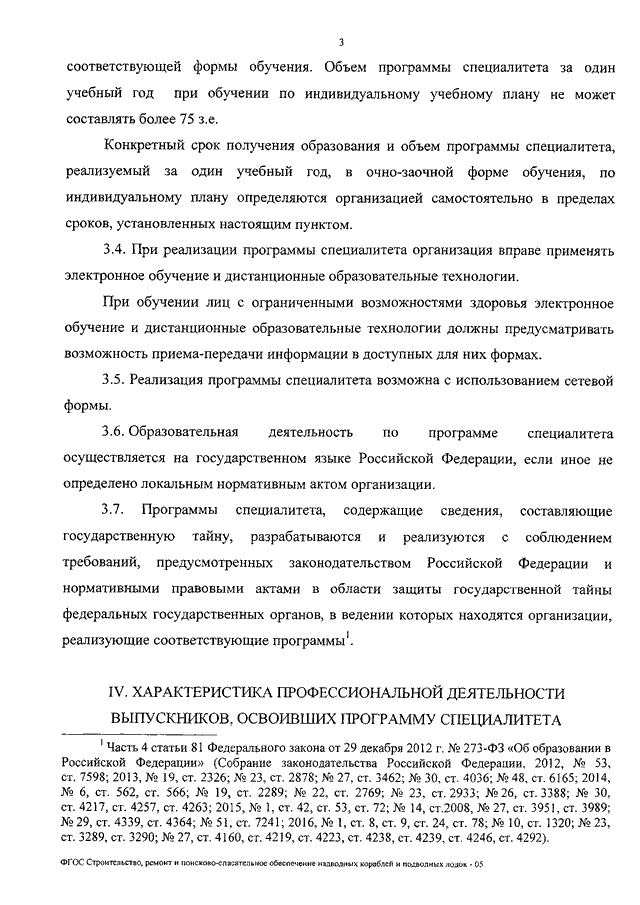 3

соответствующей формы обучения. Объем программы специалитета за один учебный год при обучении по индивидуальному учебному плану не может составлять более 75 з.е.

Конкретный срок получения образования и объем программы специалитета, реализуемый за один учебный год, в очно-заочной форме обучения, по индивидуальному плану определяются организацией самостоятельно в пределах сроков, установленных настоящим пунктом.

3.4. При реализации программы специалитета организация вправе применять электронное обучение и дистанционные образовательные технологии.

При обучении лиц с ограниченными возможностями здоровья электронное обучение и дистанционные образовательные технологии должны предусматривать возможность приема-передачи информации в доступных для них формах.

3.5. Реализация программы специалитета возможна с использованием сетевой формы.

3.6. Образовательная деятельность по программе специалитета осуществляется на государственном языке Российской Федерации, если иное не определено локальным нормативным актом организации.

3.7. Программы специалитета, содержащие сведения, составляющие государственную тайну, разрабатываются и реализуются с соблюдением требований, предусмотренных законодательством Российской Федерации и нормативными правовыми актами в области защиты государственной тайны федеральных государственных органов, в ведении которых находятся организации, реализующие соответствующие программы$^1$.

IV. ХАРАКТЕРИСТИКА ПРОФЕССИОНАЛЬНОЙ ДЕЯТЕЛЬНОСТИ ВЫПУСКНИКОВ, ОСВОИВШИХ ПРОГРАММУ СПЕЦИАЛИТЕТА

$^1$ Часть 4 статьи 81 Федерального закона от 29 декабря 2012 г. № 273-ФЗ «Об образовании в Российской Федерации» (Собрание законодательства Российской Федерации, 2012, № 53, ст. 7598; 2013, № 19, ст. 2326; № 23, ст. 2878; № 27, ст. 3462; № 30, ст. 4036; № 48, ст. 6165; 2014, № 6, ст. 562, ст. 566; № 19, ст. 2289; № 22, ст. 2769; № 23, ст. 2933; № 26, ст. 3388; № 30, ст. 4217, ст. 4257, ст. 4263; 2015, № 1, ст. 42, ст. 53, ст. 72; № 14, ст.2008, № 27, ст. 3951, ст. 3989; № 29, ст. 4339, ст. 4364; № 51, ст. 7241; 2016, № 1, ст. 8, ст. 9, ст. 24, ст. 78; № 10, ст. 1320; № 23, ст. 3289, ст. 3290; № 27, ст. 4160, ст. 4219, ст. 4223, ст. 4238, ст. 4239, ст. 4246, ст. 4292).

ФГОС Строительство, ремонт и поисково-спасательное обеспечение надводных кораблей и подводных лодок - 05